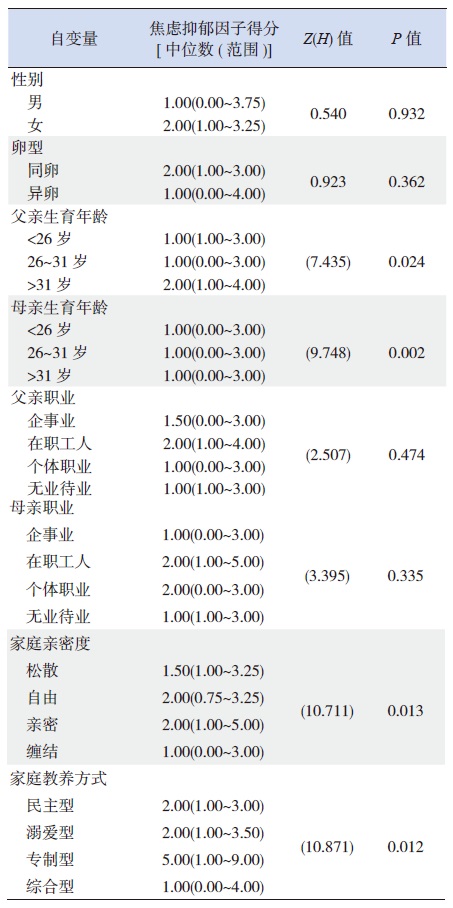 | 自变量 | 焦虑抑郁因子得分 [ 中位数 ( 范围 )] | $Z(H)$ 值 | $P$ 值 |
|---|---|---|---|
| 性别 | | | |
| 男 | 1.00(0.00~3.75) | 0.540 | 0.932 |
| 女 | 2.00(1.00~3.25) | | |
| 卵型 | | | |
| 同卵 | 2.00(1.00~3.00) | 0.923 | 0.362 |
| 异卵 | 1.00(0.00~4.00) | | |
| 父亲生育年龄 | | | |
| <26 岁 | 1.00(1.00~3.00) | | |
| 26~31 岁 | 1.00(0.00~3.00) | (7.435) | 0.024 |
| >31 岁 | 2.00(1.00~4.00) | | |
| 母亲生育年龄 | | | |
| <26 岁 | 1.00(0.00~3.00) | | |
| 26~31 岁 | 1.00(0.00~3.00) | (9.748) | 0.002 |
| >31 岁 | 1.00(0.00~3.00) | | |
| 父亲职业 | | | |
| 企事业 | 1.50(0.00~3.00) | | |
| 在职工人 | 2.00(1.00~4.00) | (2.507) | 0.474 |
| 个体职业 | 1.00(0.00~3.00) | | |
| 无业待业 | 1.00(1.00~3.00) | | |
| 母亲职业 | | | |
| 企事业 | 1.00(0.00~3.00) | | |
| 在职工人 | 2.00(1.00~5.00) | (3.395) | 0.335 |
| 个体职业 | 2.00(0.00~3.00) | | |
| 无业待业 | 1.00(1.00~3.00) | | |
| 家庭亲密度 | | | |
| 松散 | 1.50(1.00~3.25) | | |
| 自由 | 2.00(0.75~3.25) | (10.711) | 0.013 |
| 亲密 | 2.00(1.00~5.00) | | |
| 缠结 | 1.00(0.00~3.00) | | |
| 家庭教养方式 | | | |
| 民主型 | 2.00(1.00~3.00) | | |
| 溺爱型 | 2.00(1.00~3.50) | (10.871) | 0.012 |
| 专制型 | 5.00(1.00~9.00) | | |
| 综合型 | 1.00(0.00~4.00) | | |